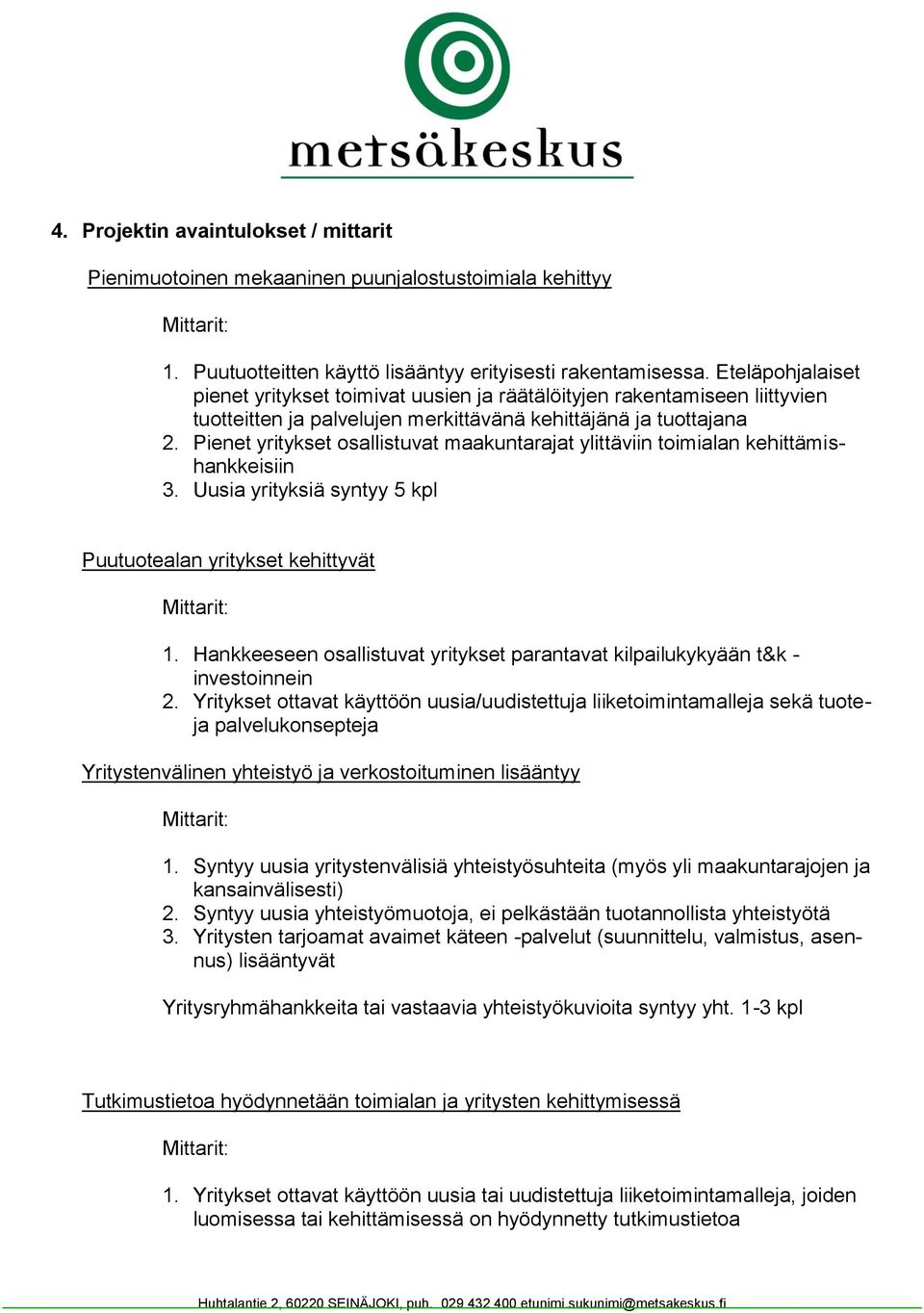 metsäkeskus

4. Projektin avaintulokset / mittarit

Pienimuotoinen mekaaninen puunjalostustoimiala kehittyy

Mittarit:

1. Puutuotteitten käyttö lisääntyy erityisesti rakentamisessa. Eteläpohjalaiset pienet yritykset toimivat uusien ja räätälöityjen rakentamiseen liittyvien tuotteitten ja palvelujen merkittävänä kehittäjänä ja tuottajana
2. Pienet yritykset osallistuvat maakuntarajat ylittäviin toimialan kehittämishankkeisiin
3. Uusia yrityksiä syntyy 5 kpl

Puutuotealan yritykset kehittyvät

Mittarit:

1. Hankkeeseen osallistuvat yritykset parantavat kilpailukykyään t&k -investoinnein
2. Yritykset ottavat käyttöön uusia/uudistettuja liiketoimintamalleja sekä tuote- ja palvelukonsepteja

Yritystenvälinen yhteistyö ja verkostoituminen lisääntyy

Mittarit:

1. Syntyy uusia yritystenvälisiä yhteistyösuhteita (myös yli maakuntarajojen ja kansainvälisesti)
2. Syntyy uusia yhteistyömuotoja, ei pelkästään tuotannollista yhteistyötä
3. Yritysten tarjoamat avaimet käteen -palvelut (suunnittelu, valmistus, asennus) lisääntyvät

Yritysryhmähankkeita tai vastaavia yhteistyökuvioita syntyy yht. 1-3 kpl

Tutkimustietoa hyödynnetään toimialan ja yritysten kehittymisessä

Mittarit:

1. Yritykset ottavat käyttöön uusia tai uudistettuja liiketoimintamalleja, joiden luomisessa tai kehittämisessä on hyödynnetty tutkimustietoa

Huhtalantie 2, 60220 SEINÄJOKI, puh. 029 432 400 etunimi.sukunimi@metsakeskus.fi